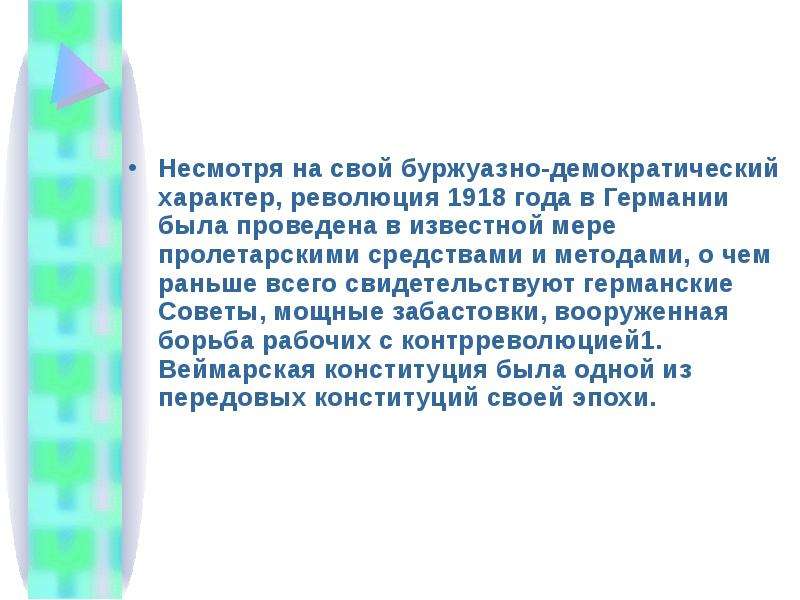 • Несмотря на свой буржуазно-демократический характер, революция 1918 года в Германии была проведена в известной мере пролетарскими средствами и методами, о чем раньше всего свидетельствуют германские Советы, мощные забастовки, вооруженная борьба рабочих с контрреволюцией1. Веймарская конституция была одной из передовых конституций своей эпохи.